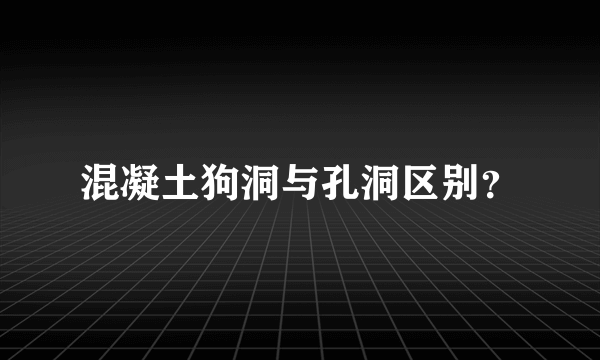 混凝土狗洞与孔洞区别？